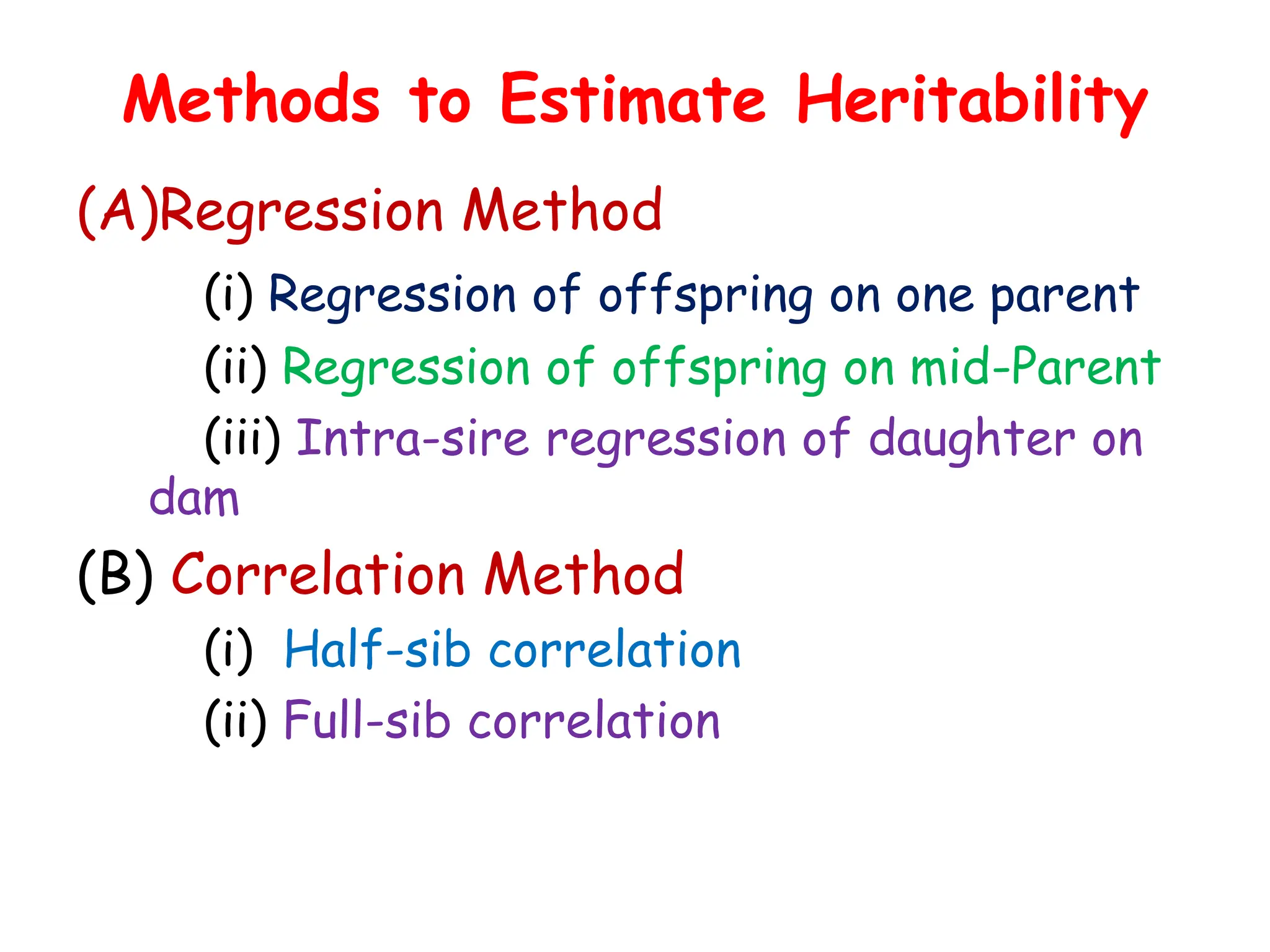 Methods to Estimate Heritability

(A)Regression Method

(i) Regression of offspring on one parent

(ii) Regression of offspring on mid-Parent

(iii) Intra-sire regression of daughter on dam

(B) Correlation Method

(i) Half-sib correlation

(ii) Full-sib correlation